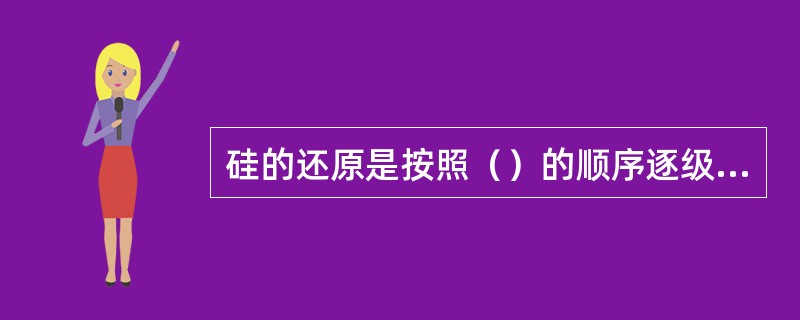 硅的还原是按照（）的顺序逐级...